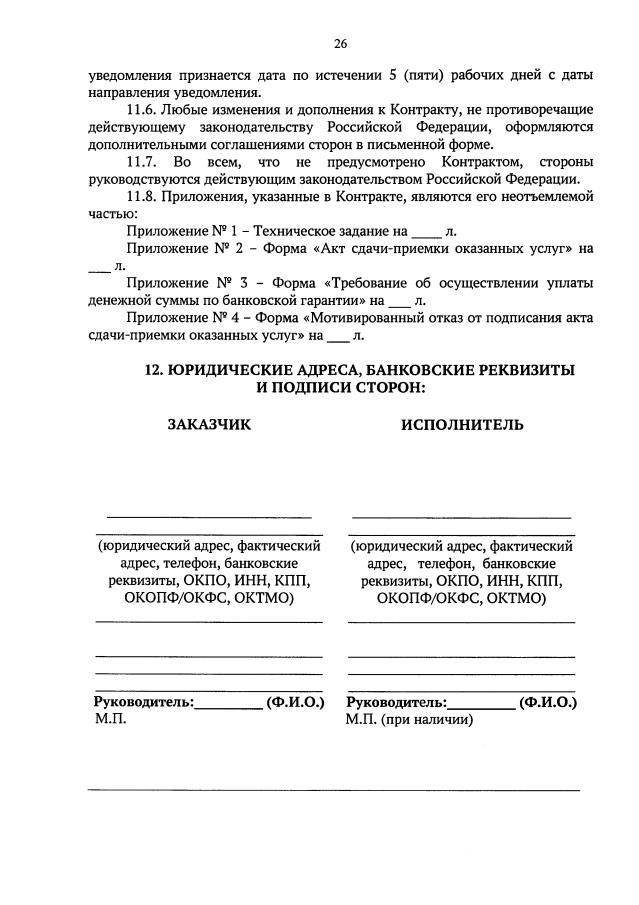 26

уведомления признается дата по истечении 5 (пяти) рабочих дней с даты направления уведомления.

11.6. Любые изменения и дополнения к Контракту, не противоречащие действующему законодательству Российской Федерации, оформляются дополнительными соглашениями сторон в письменной форме.

11.7. Во всем, что не предусмотрено Контрактом, стороны руководствуются действующим законодательством Российской Федерации.

11.8. Приложения, указанные в Контракте, являются его неотъемлемой частью:

Приложение № 1 – Техническое задание на ____ л.

Приложение № 2 – Форма «Акт сдачи-приемки оказанных услуг» на ___ л.

Приложение № 3 – Форма «Требование об осуществлении уплаты денежной суммы по банковской гарантии» на ___ л.

Приложение № 4 – Форма «Мотивированный отказ от подписания акта сдачи-приемки оказанных услуг» на ___ л.

12. ЮРИДИЧЕСКИЕ АДРЕСА, БАНКОВСКИЕ РЕКВИЗИТЫ И ПОДПИСИ СТОРОН:

ЗАКАЗЧИК

(юридический адрес, фактический адрес, телефон, банковские реквизиты, ОКПО, ИНН, КПП, ОКОПФ/ОКФС, ОКТМО)

Руководитель:_________ (Ф.И.О.)
М.П.

ИСПОЛНИТЕЛЬ

(юридический адрес, фактический адрес, телефон, банковские реквизиты, ОКПО, ИНН, КПП, ОКОПФ/ОКФС, ОКТМО)

Руководитель:_________ (Ф.И.О.)
М.П. (при наличии)